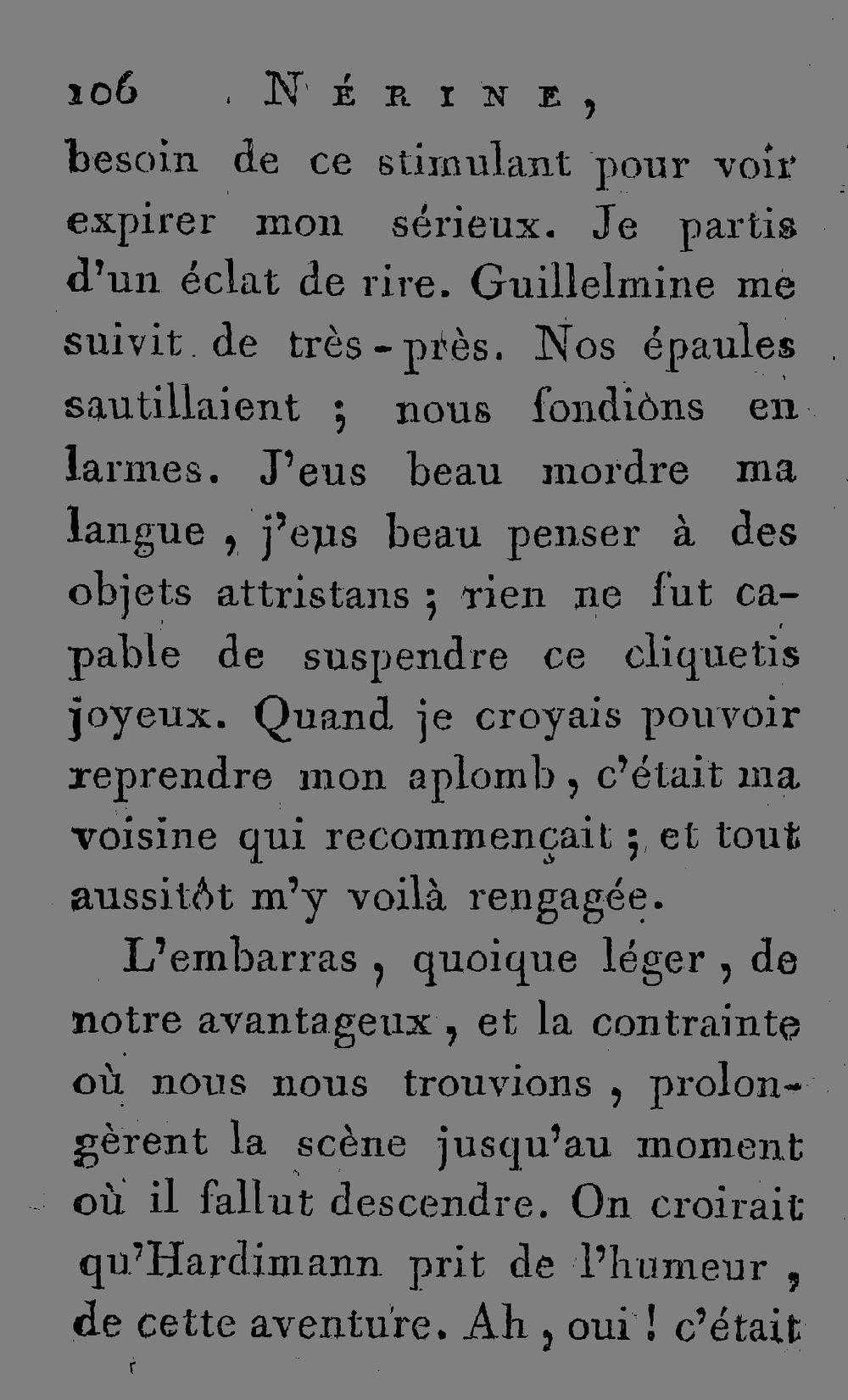 106 NÉRINE,

besoin de ce stimulant pour voir expirer mon sérieux. Je partis d'un éclat de rire. Guillelmine me suivit de très-près. Nos épaules sautillaient ; nous fondiòns en larmes. J'eus beau mordre ma langue, j'eus beau penser à des objets attristans ; rien ne fut capable de suspendre ce cliquetis joyeux. Quand je croyais pouvoir reprendre mon aplomb, c'était ma voisine qui recommençait ; et tout aussitôt m'y voilà rengagée.

L'embarras, quoique léger, de notre avantageux, et la contrainte où nous nous trouvions, prolongèrent la scène jusqu'au moment où il fallut descendre. On croirait qu'Hardimann prit de l'humeur, de cette aventure. Ah, oui ! c'était